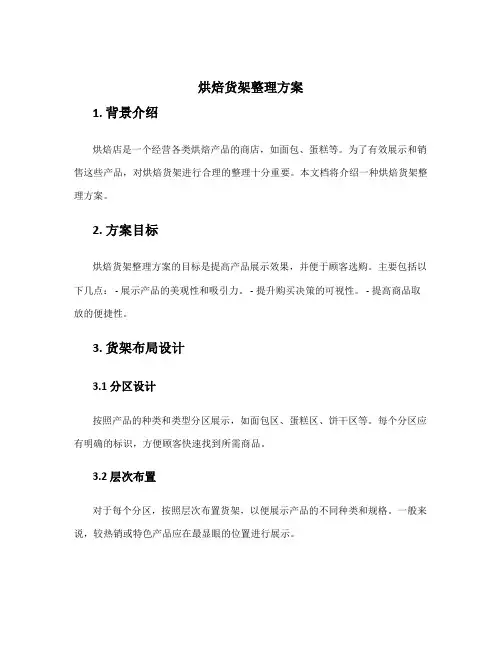 烘焙货架整理方案

1. 背景介绍

烘焙店是一个经营各类烘焙产品的商店，如面包、蛋糕等。为了有效展示和销售这些产品，对烘焙货架进行合理的整理十分重要。本文档将介绍一种烘焙货架整理方案。

2. 方案目标

烘焙货架整理方案的目标是提高产品展示效果，并便于顾客选购。主要包括以下几点：- 展示产品的美观性和吸引力。- 提升购买决策的可视性。- 提高商品取放的便捷性。

3. 货架布局设计

3.1 分区设计

按照产品的种类和类型分区展示，如面包区、蛋糕区、饼干区等。每个分区应有明确的标识，方便顾客快速找到所需商品。

3.2 层次布置

对于每个分区，按照层次布置货架，以便展示产品的不同种类和规格。一般来说，较热销或特色产品应在最显眼的位置进行展示。